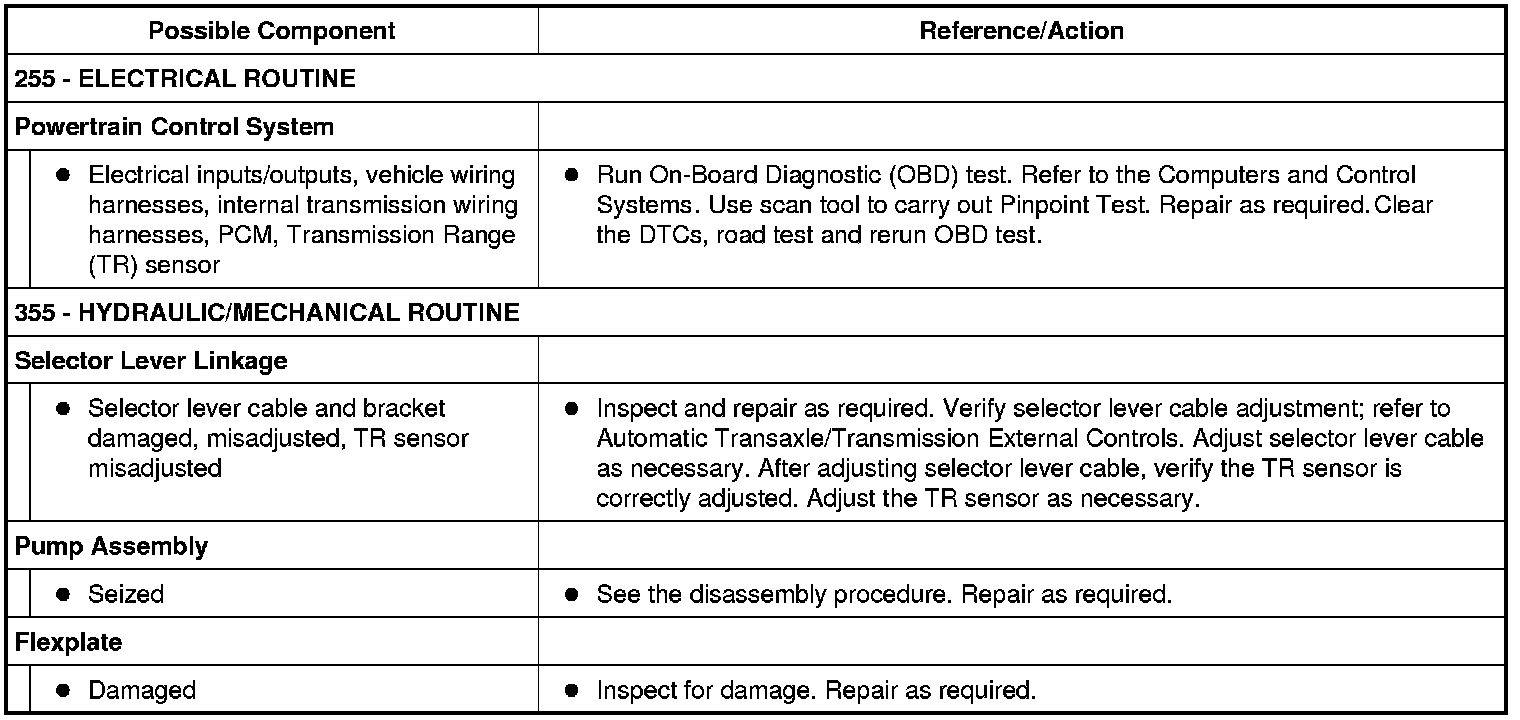 | Possible Component | Reference/Action |
|---|---|
| 255 - ELECTRICAL ROUTINE | |
| Powertrain Control System | |
| • Electrical inputs/outputs, vehicle wiring harnesses, internal transmission wiring harnesses, PCM, Transmission Range (TR) sensor | • Run On-Board Diagnostic (OBD) test. Refer to the Computers and Control Systems. Use scan tool to carry out Pinpoint Test. Repair as required.Clear the DTCs, road test and rerun OBD test. |
| 355 - HYDRAULIC/MECHANICAL ROUTINE | |
| Selector Lever Linkage | |
| • Selector lever cable and bracket damaged, misadjusted, TR sensor misadjusted | • Inspect and repair as required. Verify selector lever cable adjustment; refer to Automatic Transaxle/Transmission External Controls. Adjust selector lever cable as necessary. After adjusting selector lever cable, verify the TR sensor is correctly adjusted. Adjust the TR sensor as necessary. |
| Pump Assembly | |
| • Seized | • See the disassembly procedure. Repair as required. |
| Flexplate | |
| • Damaged | • Inspect for damage. Repair as required. |